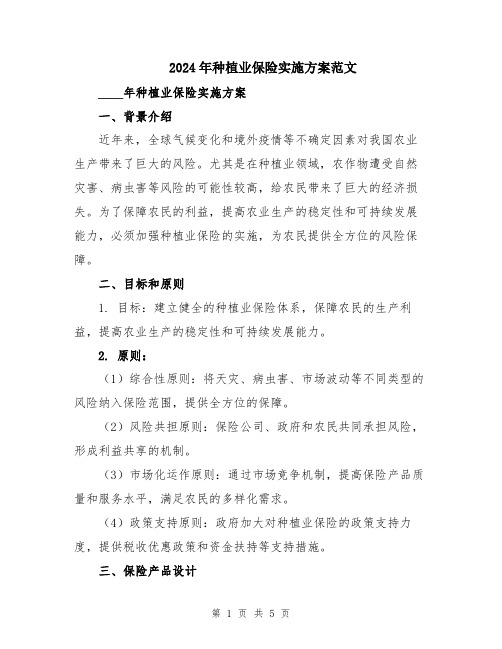 2024年种植业保险实施方案范文

____年种植业保险实施方案

一、背景介绍

近年来，全球气候变化和境外疫情等不确定因素对我国农业生产带来了巨大的风险。尤其是在种植业领域，农作物遭受自然灾害、病虫害等风险的可能性较高，给农民带来了巨大的经济损失。为了保障农民的利益，提高农业生产的稳定性和可持续发展能力，必须加强种植业保险的实施，为农民提供全方位的风险保障。

二、目标和原则

1. 目标：建立健全的种植业保险体系，保障农民的生产利益，提高农业生产的稳定性和可持续发展能力。

2. 原则：

（1）综合性原则：将天灾、病虫害、市场波动等不同类型的风险纳入保险范围，提供全方位的保障。

（2）风险共担原则：保险公司、政府和农民共同承担风险，形成利益共享的机制。

（3）市场化运作原则：通过市场竞争机制，提高保险产品质量和服务水平，满足农民的多样化需求。

（4）政策支持原则：政府加大对种植业保险的政策支持力度，提供税收优惠政策和资金扶持等支持措施。

三、保险产品设计

第 1 页 共 5 页